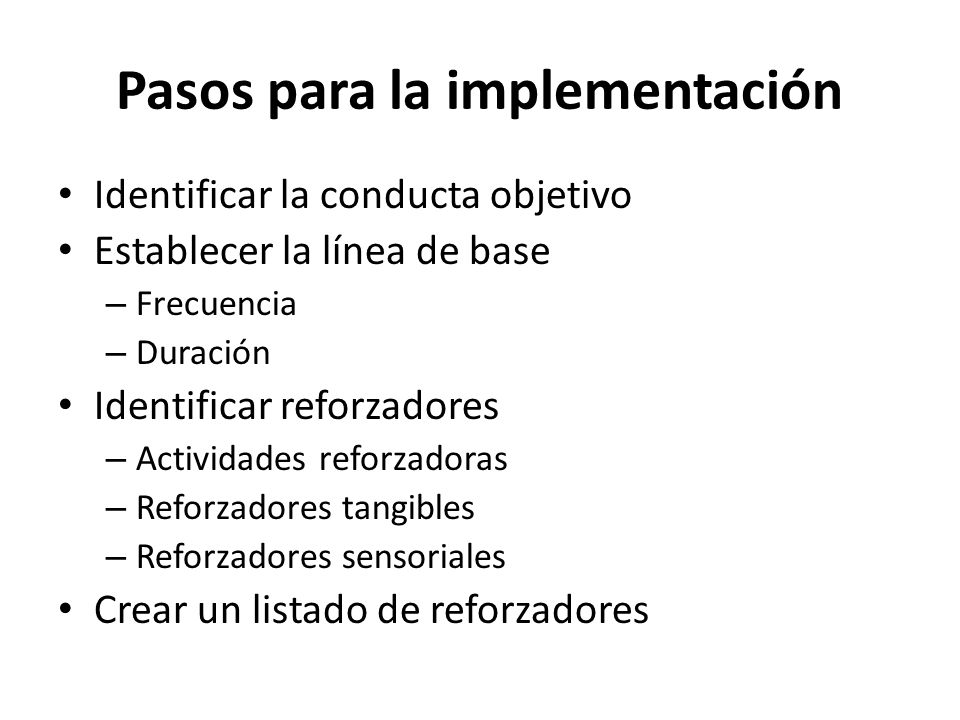 Pasos para la implementación

• Identificar la conducta objetivo
• Establecer la línea de base
 – Frecuencia
 – Duración
• Identificar reforzadores
 – Actividades reforzadoras
 – Reforzadores tangibles
 – Reforzadores sensoriales
• Crear un listado de reforzadores